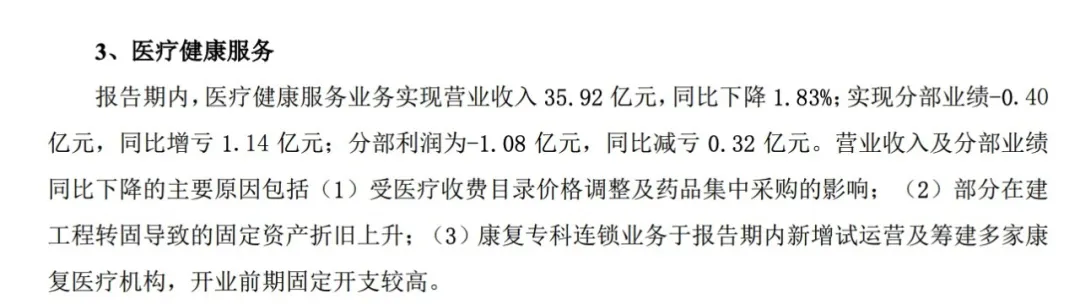 3、医疗健康服务

报告期内，医疗健康服务业务实现营业收入 35.92 亿元，同比下降 1.83%；实现分部业绩-0.40 亿元，同比增亏 1.14 亿元；分部利润为-1.08 亿元，同比减亏 0.32 亿元。营业收入及分部业绩同比下降的主要原因包括（1）受医疗收费目录价格调整及药品集中采购的影响；（2）部分在建工程转固导致的固定资产折旧上升；（3）康复专科连锁业务于报告期内新增试运营及筹建多家康复医疗机构，开业前期固定开支较高。